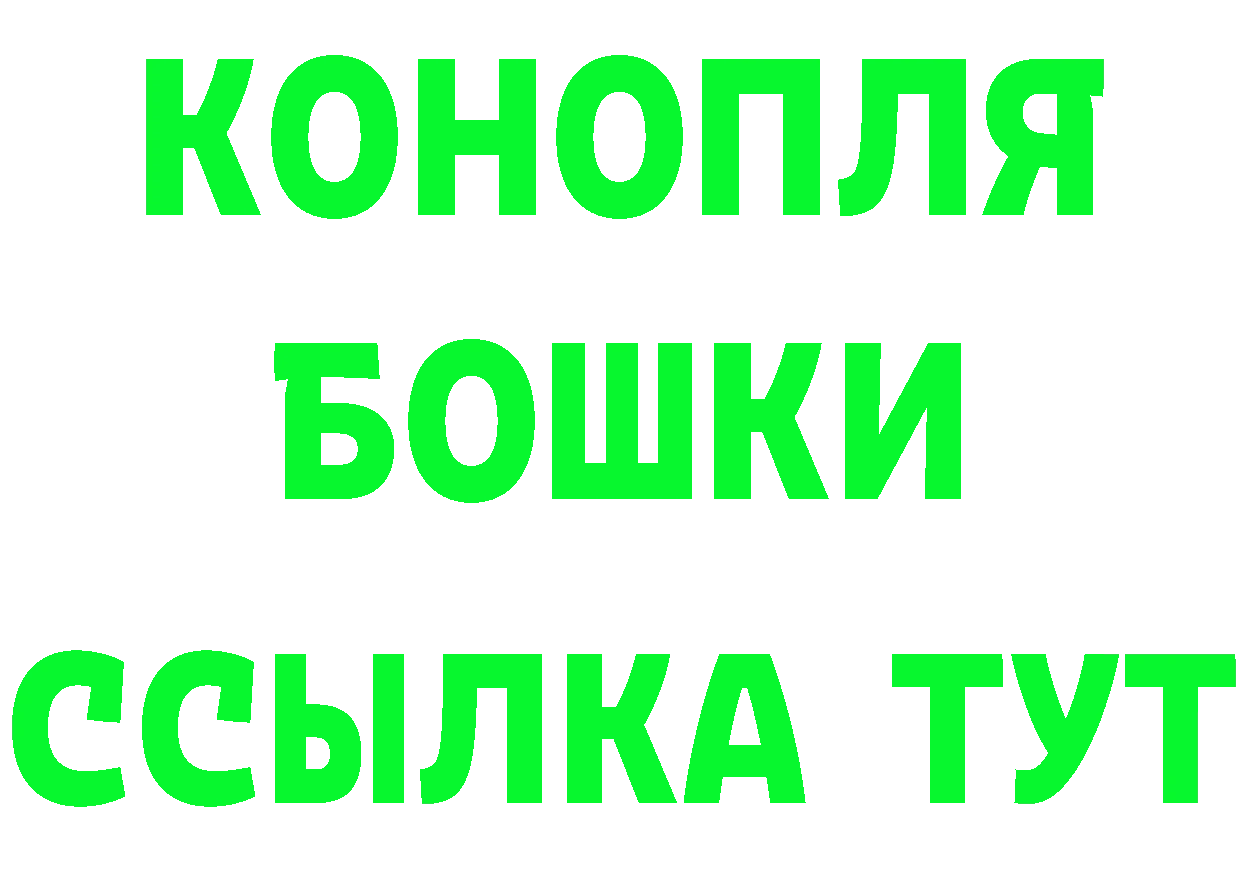 КОНОПЛЯ
БОШКИ
ССЫЛКА ТУТ